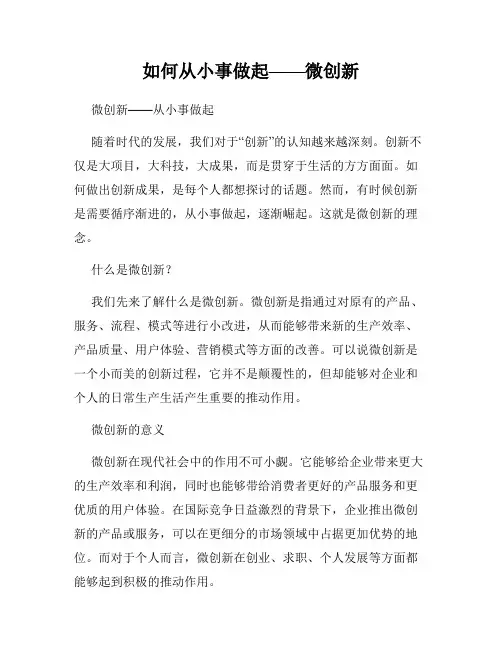 如何从小事做起——微创新

微创新——从小事做起

随着时代的发展，我们对于“创新”的认知越来越深刻。创新不仅是大项目，大科技，大成果，而是贯穿于生活的方方面面。如何做出创新成果，是每个人都想探讨的话题。然而，有时候创新是需要循序渐进的，从小事做起，逐渐崛起。这就是微创新的理念。

什么是微创新？

我们先来了解什么是微创新。微创新是指通过对原有的产品、服务、流程、模式等进行小改进，从而能够带来新的生产效率、产品质量、用户体验、营销模式等方面的改善。可以说微创新是一个小而美的创新过程，它并不是颠覆性的，但却能够对企业和个人的日常生产生活产生重要的推动作用。

微创新的意义

微创新在现代社会中的作用不可小觑。它能够给企业带来更大的生产效率和利润，同时也能够带给消费者更好的产品服务和更优质的用户体验。在国际竞争日益激烈的背景下，企业推出微创新的产品或服务，可以在更细分的市场领域中占据更加优势的地位。而对于个人而言，微创新在创业、求职、个人发展等方面都能够起到积极的推动作用。